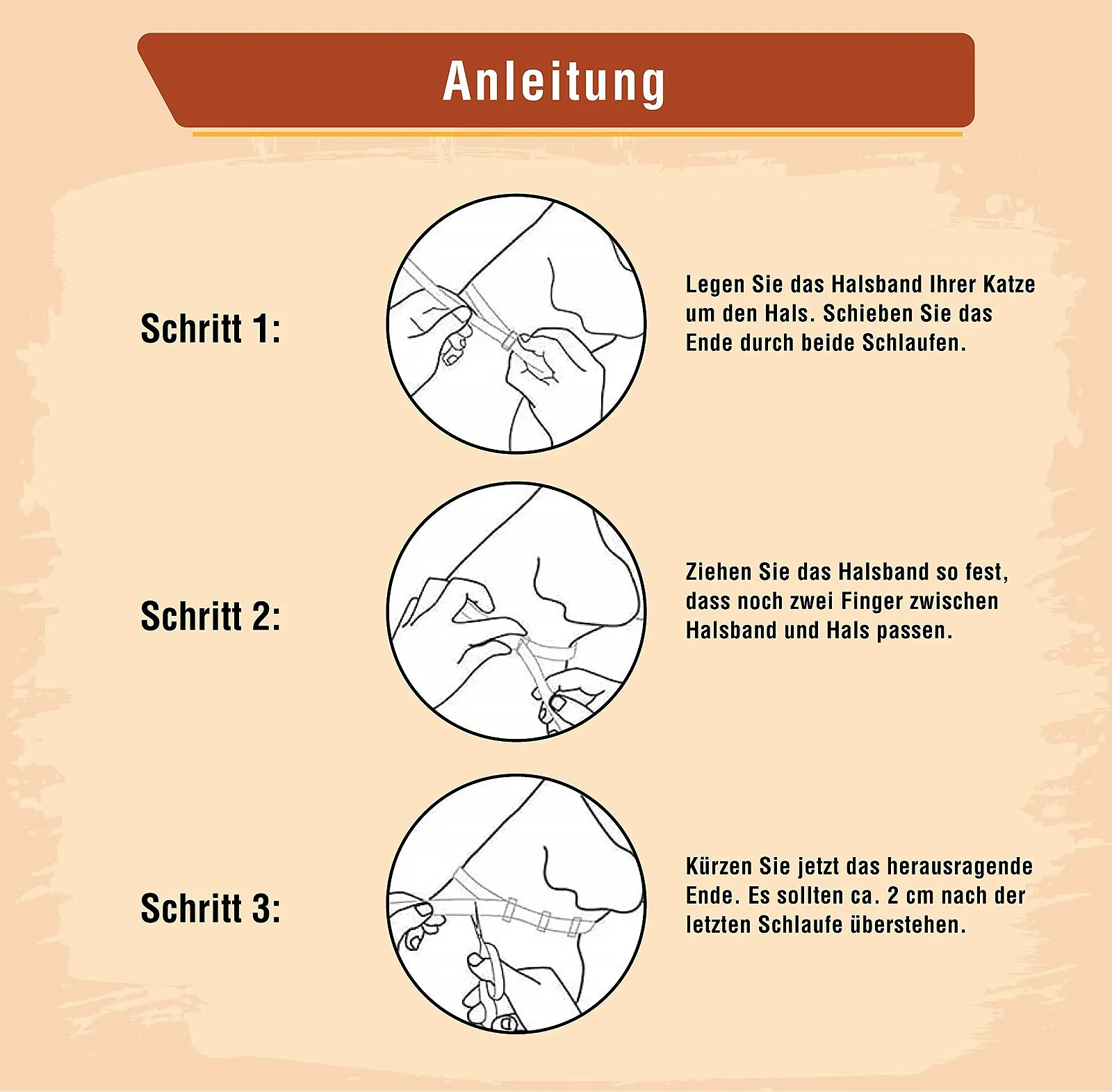 Anleitung

Schritt 1:

Legen Sie das Halsband Ihrer Katze um den Hals. Schieben Sie das Ende durch beide Schlaufen.

Schritt 2:

Ziehen Sie das Halsband so fest, dass noch zwei Finger zwischen Halsband und Hals passen.

Schritt 3:

Kürzen Sie jetzt das herausragende Ende. Es sollten ca. 2 cm nach der letzten Schlaufe überstehen.